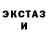 ЭКСТАЗ
И